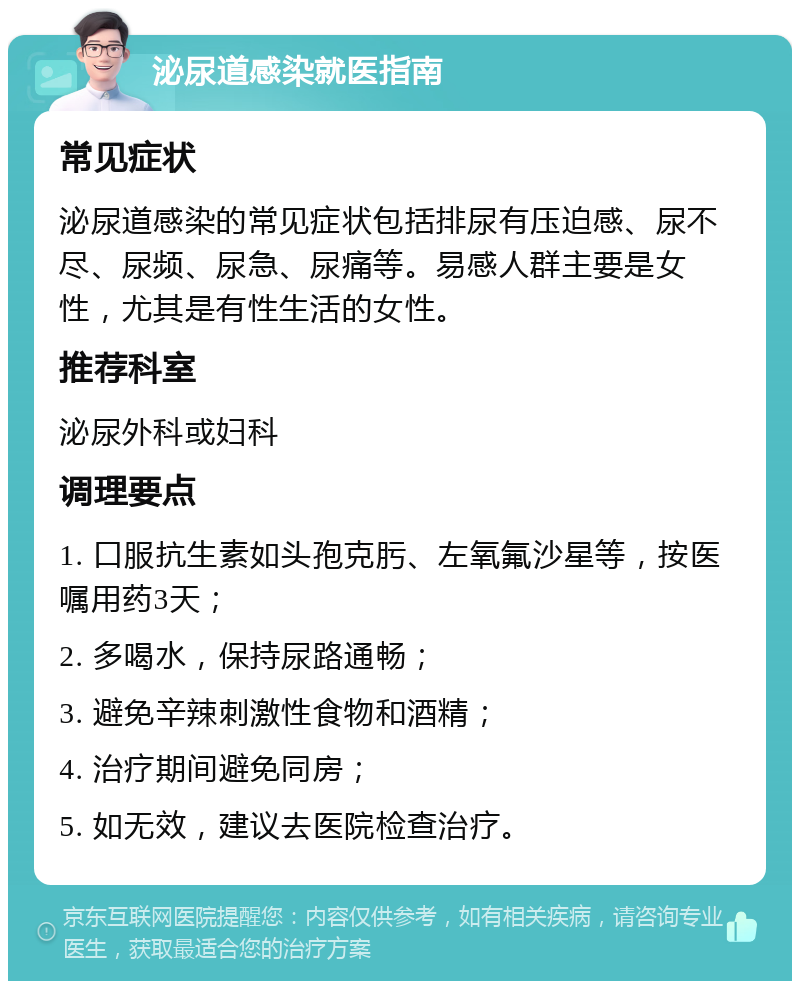 泌尿道感染就医指南

常见症状

泌尿道感染的常见症状包括排尿有压迫感、尿不尽、尿频、尿急、尿痛等。易感人群主要是女性，尤其是有性生活的女性。

推荐科室

泌尿外科或妇科

调理要点

1. 口服抗生素如头孢克肟、左氧氟沙星等，按医嘱用药3天；

2. 多喝水，保持尿路通畅；

3. 避免辛辣刺激性食物和酒精；

4. 治疗期间避免同房；

5. 如无效，建议去医院检查治疗。

京东互联网医院提醒您：内容仅供参考，如有相关疾病，请咨询专业医生，获取最适合您的治疗方案